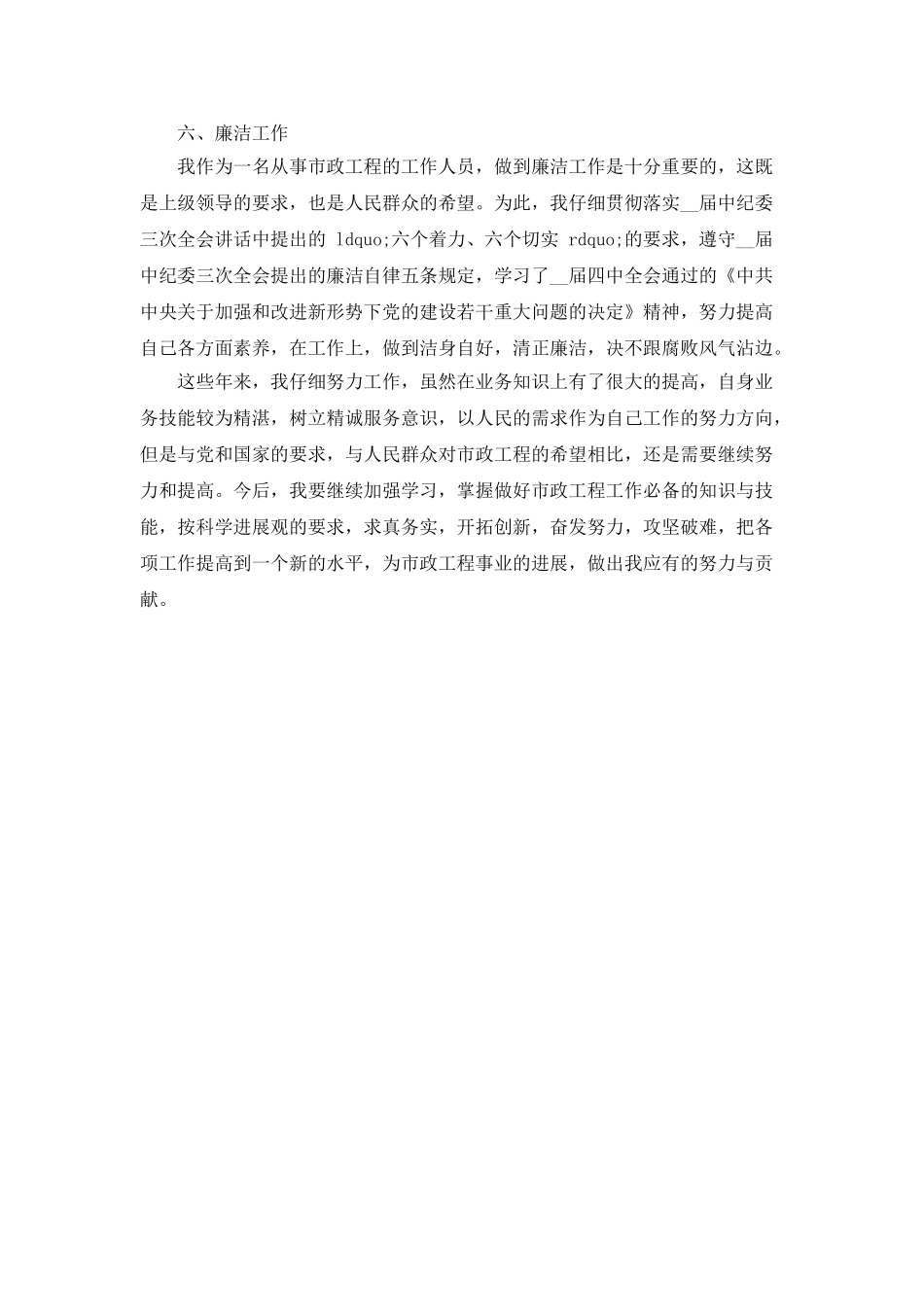 六、廉洁工作

我作为一名从事市政工程的工作人员，做到廉洁工作是十分重要的，这既是上级领导的要求，也是人民群众的希望。为此，我仔细贯彻落实__届中纪委三次全会讲话中提出的 ldquo;六个着力、六个切实 rdquo;的要求，遵守__届中纪委三次全会提出的廉洁自律五条规定，学习了__届四中全会通过的《中共中央关于加强和改进新形势下党的建设若干重大问题的决定》精神，努力提高自己各方面素养，在工作上，做到洁身自好，清正廉洁，决不跟腐败风气沾边。

这些年来，我仔细努力工作，虽然在业务知识上有了很大的提高，自身业务技能较为精湛，树立精诚服务意识，以人民的需求作为自己工作的努力方向，但是与党和国家的要求，与人民群众对市政工程的希望相比，还是需要继续努力和提高。今后，我要继续加强学习，掌握做好市政工程工作必备的知识与技能，按科学进展观的要求，求真务实，开拓创新，奋发努力，攻坚破难，把各项工作提高到一个新的水平，为市政工程事业的进展，做出我应有的努力与贡献。